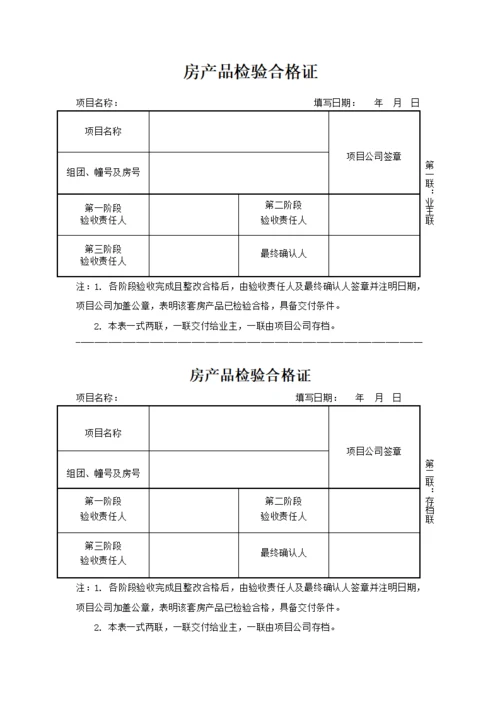 房产品检验合格证

项目名称：　　　　　　　　　　　　　　　　填写日期：　年　月　日

| 项目名称 | | | 项目公司签章 |
|---|---|---|---|
| 组团、幢号及房号 | | | |
| 第一阶段 验收责任人 | | 第二阶段 验收责任人 | |
| 第三阶段 验收责任人 | | 最终确认人 | |

第一联：业主联

注：1. 各阶段验收完成且整改合格后，由验收责任人及最终确认人签章并注明日期，项目公司加盖公章，表明该套房产品已检验合格，具备交付条件。

2. 本表一式两联，一联交付给业主，一联由项目公司存档。

房产品检验合格证

项目名称：　　　　　　　　　　　　　　　　填写日期：　年　月　日

| 项目名称 | | | 项目公司签章 |
|---|---|---|---|
| 组团、幢号及房号 | | | |
| 第一阶段 验收责任人 | | 第二阶段 验收责任人 | |
| 第三阶段 验收责任人 | | 最终确认人 | |

第二联：存档联

注：1. 各阶段验收完成且整改合格后，由验收责任人及最终确认人签章并注明日期，项目公司加盖公章，表明该套房产品已检验合格，具备交付条件。

2. 本表一式两联，一联交付给业主，一联由项目公司存档。